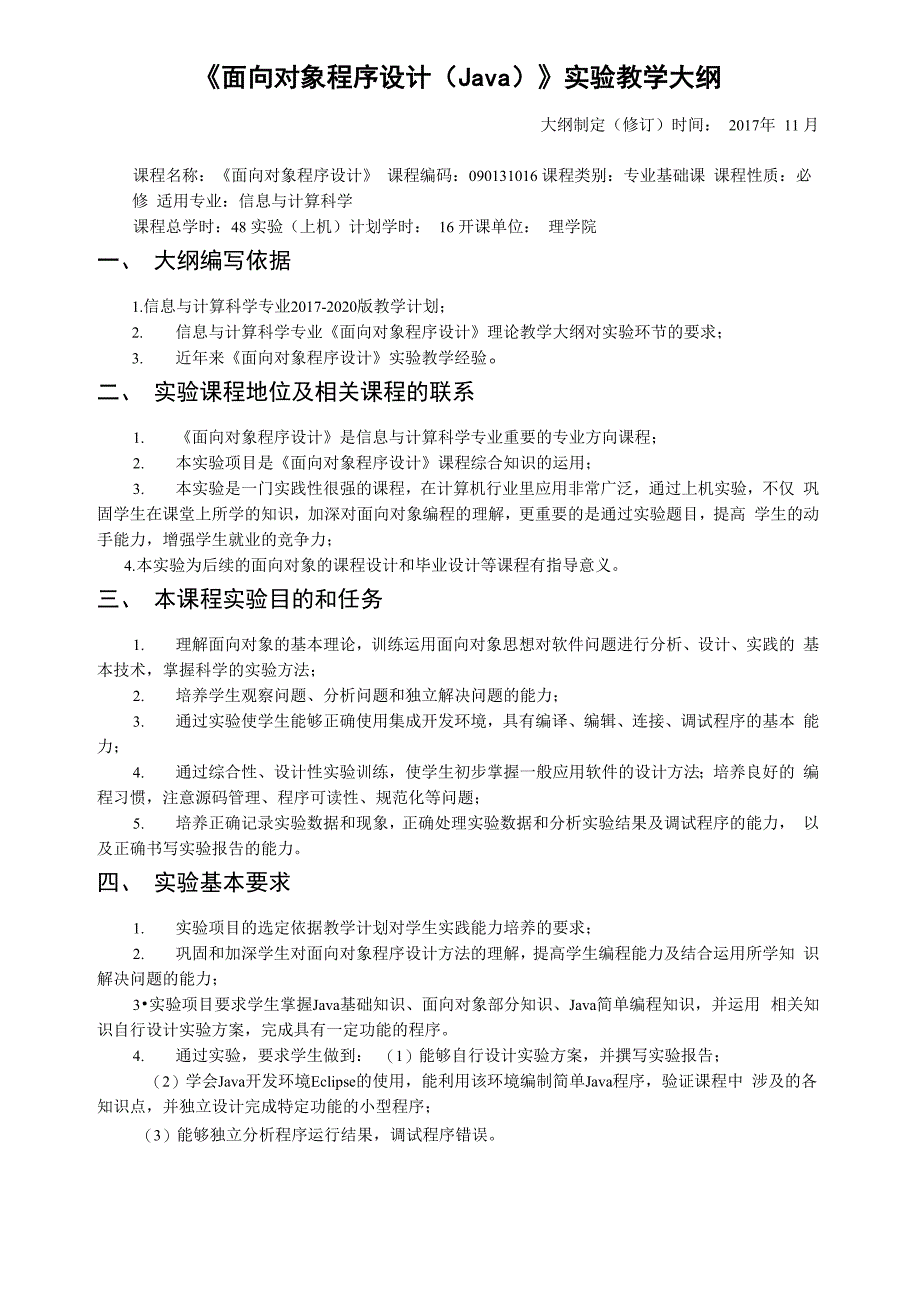 《面向对象程序设计（Java）》实验教学大纲

大纲制定（修订）时间： 2017年 11月

课程名称：《面向对象程序设计》 课程编码：090131016 课程类别：专业基础课 课程性质：必修 适用专业：信息与计算科学

课程总学时：48 实验（上机）计划学时： 16 开课单位： 理学院

一、 大纲编写依据

1.信息与计算科学专业2017-2020版教学计划；

2. 信息与计算科学专业《面向对象程序设计》理论教学大纲对实验环节的要求；

3. 近年来《面向对象程序设计》实验教学经验。

二、 实验课程地位及相关课程的联系

1. 《面向对象程序设计》是信息与计算科学专业重要的专业方向课程；

2. 本实验项目是《面向对象程序设计》课程综合知识的运用；

3. 本实验是一门实践性很强的课程，在计算机行业里应用非常广泛，通过上机实验，不仅 巩固学生在课堂上所学的知识，加深对面向对象编程的理解，更重要的是通过实验题目，提高 学生的动手能力，增强学生就业的竞争力；

4.本实验为后续的面向对象的课程设计和毕业设计等课程有指导意义。

三、 本课程实验目的和任务

1. 理解面向对象的基本理论，训练运用面向对象思想对软件问题进行分析、设计、实践的 基本技术，掌握科学的实验方法；

2. 培养学生观察问题、分析问题和独立解决问题的能力；

3. 通过实验使学生能够正确使用集成开发环境，具有编译、编辑、连接、调试程序的基本 能力；

4. 通过综合性、设计性实验训练，使学生初步掌握一般应用软件的设计方法；培养良好的 编程习惯，注意源码管理、程序可读性、规范化等问题；

5. 培养正确记录实验数据和现象，正确处理实验数据和分析实验结果及调试程序的能力， 以及正确书写实验报告的能力。

四、 实验基本要求

1. 实验项目的选定依据教学计划对学生实践能力培养的要求；

2. 巩固和加深学生对面向对象程序设计方法的理解，提高学生编程能力及结合运用所学知 识解决问题的能力；

3•实验项目要求学生掌握Java基础知识、面向对象部分知识、Java简单编程知识，并运用 相关知识自行设计实验方案，完成具有一定功能的程序。

4. 通过实验，要求学生做到： （1）能够自行设计实验方案，并撰写实验报告；

（2）学会Java开发环境Eclipse的使用，能利用该环境编制简单Java程序，验证课程中 涉及的各知识点，并独立设计完成特定功能的小型程序；

（3）能够独立分析程序运行结果，调试程序错误。